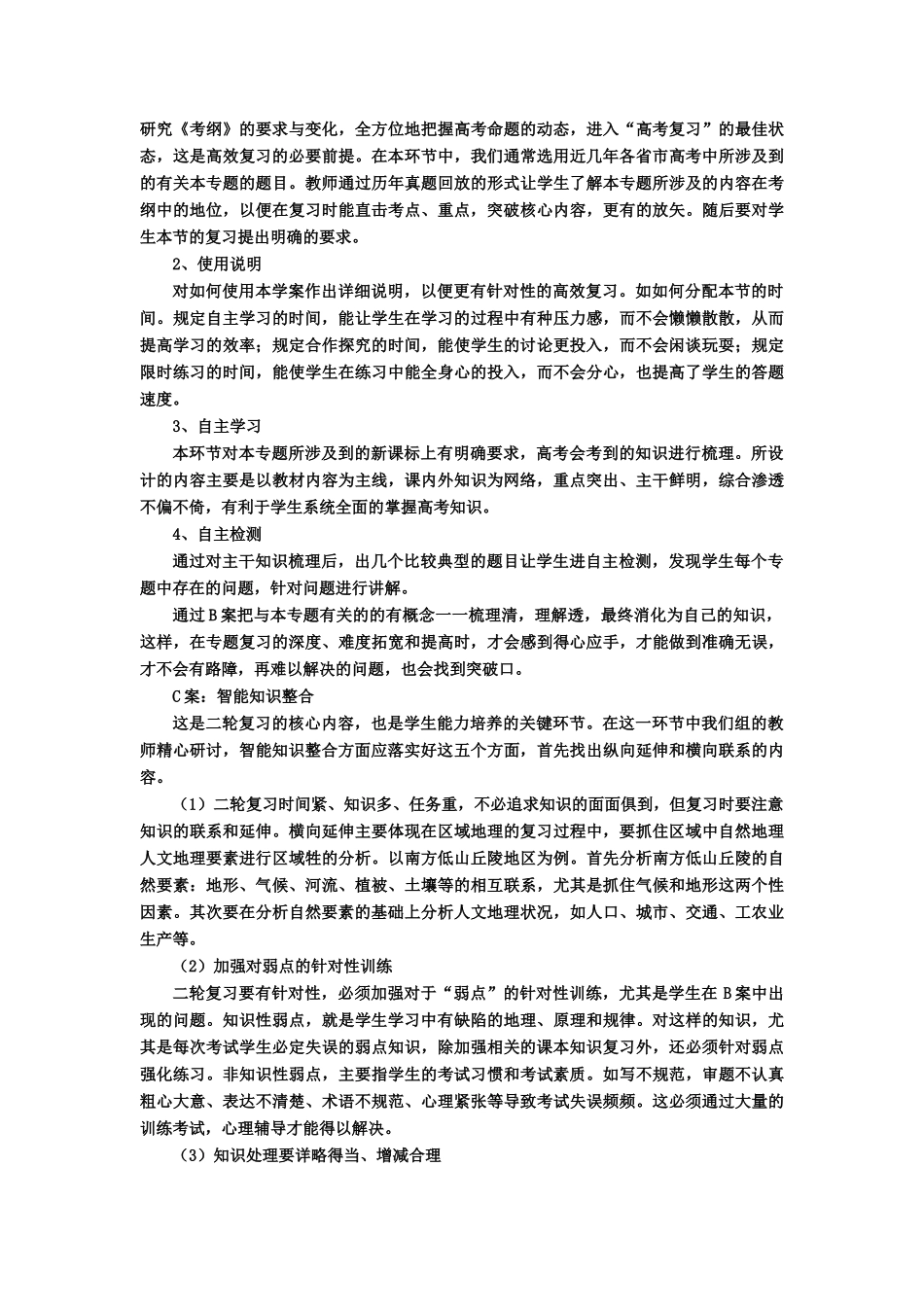 研究《考纲》的要求与变化，全方位地把握高考命题的动态，进入“高考复习”的最佳状态，这是高效复习的必要前提。在本环节中，我们通常选用近几年各省市高考中所涉及到的有关本专题的题目。教师通过历年真题回放的形式让学生了解本专题所涉及的内容在考纲中的地位，以便在复习时能直击考点、重点，突破核心内容，更有的放矢。随后要对学生本节的复习提出明确的要求。

2、使用说明

对如何使用本学案作出详细说明，以便更有针对性的高效复习。如如何分配本节的时间。规定自主学习的时间，能让学生在学习的过程中有种压力感，而不会懒懒散散，从而提高学习的效率；规定合作探究的时间，能使学生的讨论更投入，而不会闲谈玩耍；规定限时练习的时间，能使学生在练习中能全身心的投入，而不会分心，也提高了学生的答题速度。

3、自主学习

本环节对本专题所涉及到的新课标上有明确要求，高考会考到的知识进行梳理。所设计的内容主要是以教材内容为主线，课内外知识为网络，重点突出、主干鲜明，综合渗透不偏不倚，有利于学生系统全面的掌握高考知识。

4、自主检测

通过对主干知识梳理后，出几个比较典型的题目让学生进自主检测，发现学生每个专题中存在的问题，针对问题进行讲解。

通过B案把与本专题有关的有概念一一梳理清，理解透，最终消化为自己的知识，这样，在专题复习的深度、难度拓宽和提高时，才会感到得心应手，才能做到准确无误，才不会有路障，再难以解决的问题，也会找到突破口。

C案：智能知识整合

这是二轮复习的核心内容，也是学生能力培养的关键环节。在这一环节中我们组的教师精心研讨，智能知识整合方面应落实好这五个方面，首先找出纵向延伸和横向联系的内容。

（1）二轮复习时间紧、知识多、任务重，不必追求知识的面面俱到，但复习时要注意知识的联系和延伸。横向延伸主要体现在区域地理的复习过程中，要抓住区域中自然地理人文地理要素进行区域性的分析。以南方低山丘陵地区为例。首先分析南方低山丘陵的自然要素：地形、气候、河流、植被、土壤等的相互联系，尤其是抓住气候和地形这两个性因素。其次要在分析自然要素的基础上分析人文地理状况，如人口、城市、交通、工农业生产等。

（2）加强对弱点的针对性训练

二轮复习要有针对性，必须加强对于“弱点”的针对性训练，尤其是学生在B案中出现的问题。知识性弱点，就是学生学习中有缺陷的地理、原理和规律。对这样的知识，尤其是每次考试学生必定失误的弱点知识，除加强相关的课本知识复习外，还必须针对弱点强化练习。非知识性弱点，主要指学生的考试习惯和考试素质。如写不规范，审题不认真粗心大意、表达不清楚、术语不规范、心理紧张等导致考试失误频频。这必须通过大量的训练考试，心理辅导才能得以解决。

（3）知识处理要详略得当、增减合理